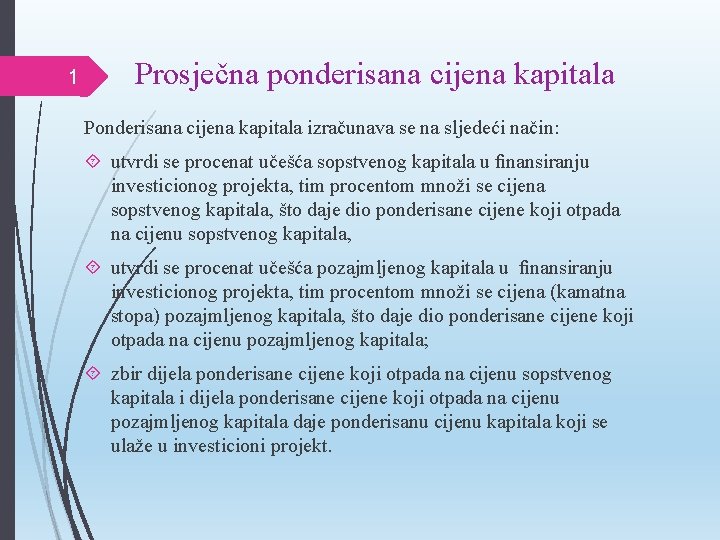 1

Prosječna ponderisana cijena kapitala

Ponderisana cijena kapitala izračunava se na sljedeći način:

utvrdi se procenat učešća sopstvenog kapitala u finansiranju investicionog projekta, tim procentom množi se cijena sopstvenog kapitala, što daje dio ponderisane cijene koji otpada na cijenu sopstvenog kapitala,

utvrdi se procenat učešća pozajmljenog kapitala u finansiranju investicionog projekta, tim procentom množi se cijena (kamatna stopa) pozajmljenog kapitala, što daje dio ponderisane cijene koji otpada na cijenu pozajmljenog kapitala;

zbir dijela ponderisane cijene koji otpada na cijenu sopstvenog kapitala i dijela ponderisane cijene koji otpada na cijenu pozajmljenog kapitala daje ponderisanu cijenu kapitala koji se ulaže u investicioni projekt.